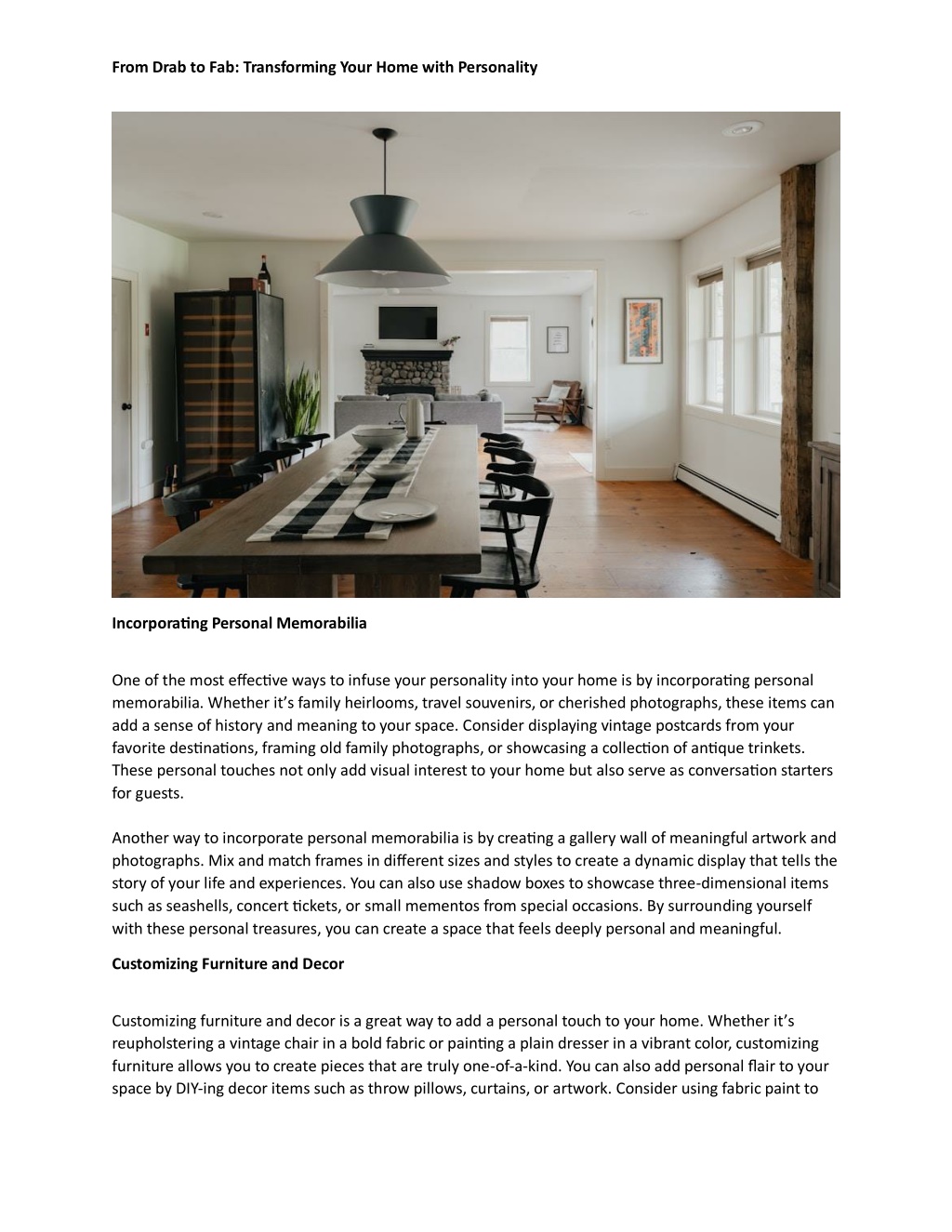 From Drab to Fab: Transforming Your Home with Personality

Incorporating Personal Memorabilia

One of the most effective ways to infuse your personality into your home is by incorporating personal memorabilia. Whether it's family heirlooms, travel souvenirs, or cherished photographs, these items can add a sense of history and meaning to your space. Consider displaying vintage postcards from your favorite destinations, framing old family photographs, or showcasing a collection of antique trinkets. These personal touches not only add visual interest to your home but also serve as conversation starters for guests.

Another way to incorporate personal memorabilia is by creating a gallery wall of meaningful artwork and photographs. Mix and match frames in different sizes and styles to create a dynamic display that tells the story of your life and experiences. You can also use shadow boxes to showcase three-dimensional items such as seashells, concert tickets, or small mementos from special occasions. By surrounding yourself with these personal treasures, you can create a space that feels deeply personal and meaningful.

Customizing Furniture and Decor

Customizing furniture and decor is a great way to add a personal touch to your home. Whether it's reupholstering a vintage chair in a bold fabric or painting a plain dresser in a vibrant color, customizing furniture allows you to create pieces that are truly one-of-a-kind. You can also add personal flair to your space by DIY-ing decor items such as throw pillows, curtains, or artwork. Consider using fabric paint to